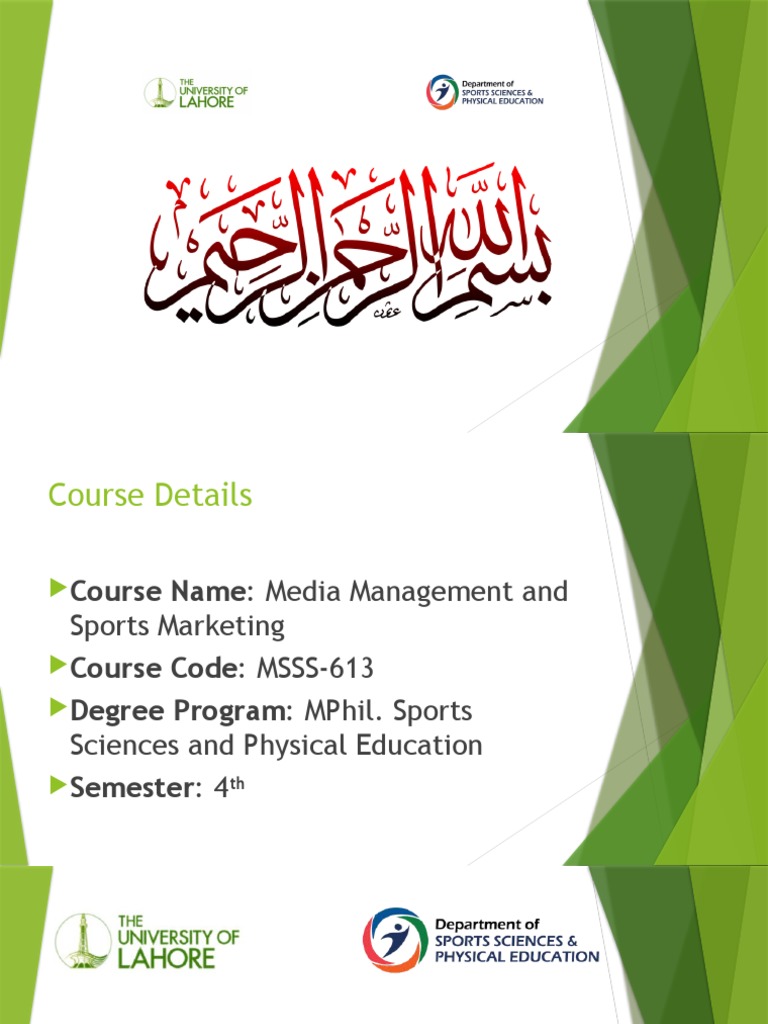 THE UNIVERSITY OF LAHORE

Department of SPORTS SCIENCES & PHYSICAL EDUCATION

بسم الله الرحمن الرحيم

Course Details

Course Name: Media Management and Sports Marketing

Course Code: MSSS-613

Degree Program: MPhil. Sports Sciences and Physical Education

Semester: 4th

THE UNIVERSITY OF LAHORE

Department of SPORTS SCIENCES & PHYSICAL EDUCATION